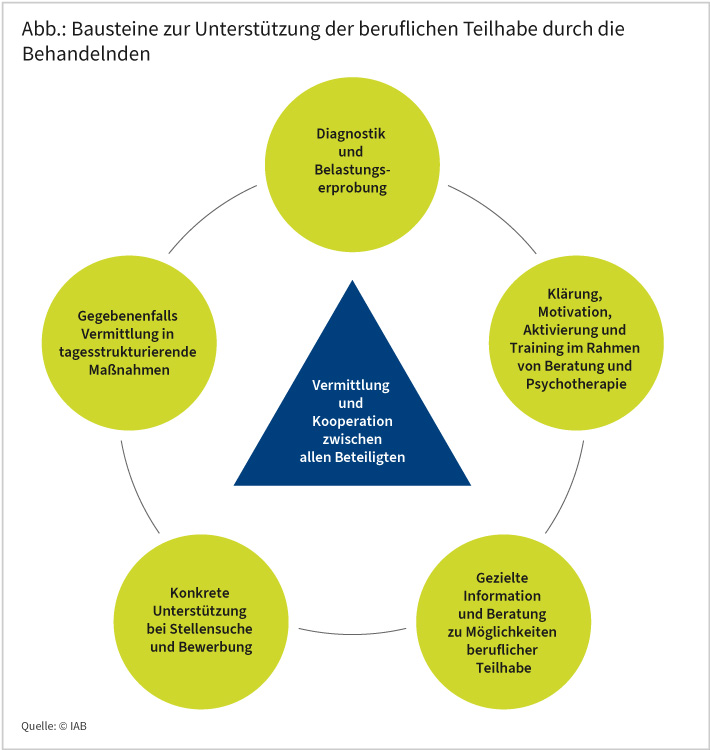 Abb.: Bausteine zur Unterstützung der beruflichen Teilhabe durch die Behandelnden

Diagnostik und Belastungserprobung

Klärung, Motivation, Aktivierung und Training im Rahmen von Beratung und Psychotherapie

Gezielte Information und Beratung zu Möglichkeiten beruflicher Teilhabe

Konkrete Unterstützung bei Stellensuche und Bewerbung

Gegebenenfalls Vermittlung in tagesstrukturierende Maßnahmen

Vermittlung und Kooperation zwischen allen Beteiligten

Quelle: © IAB